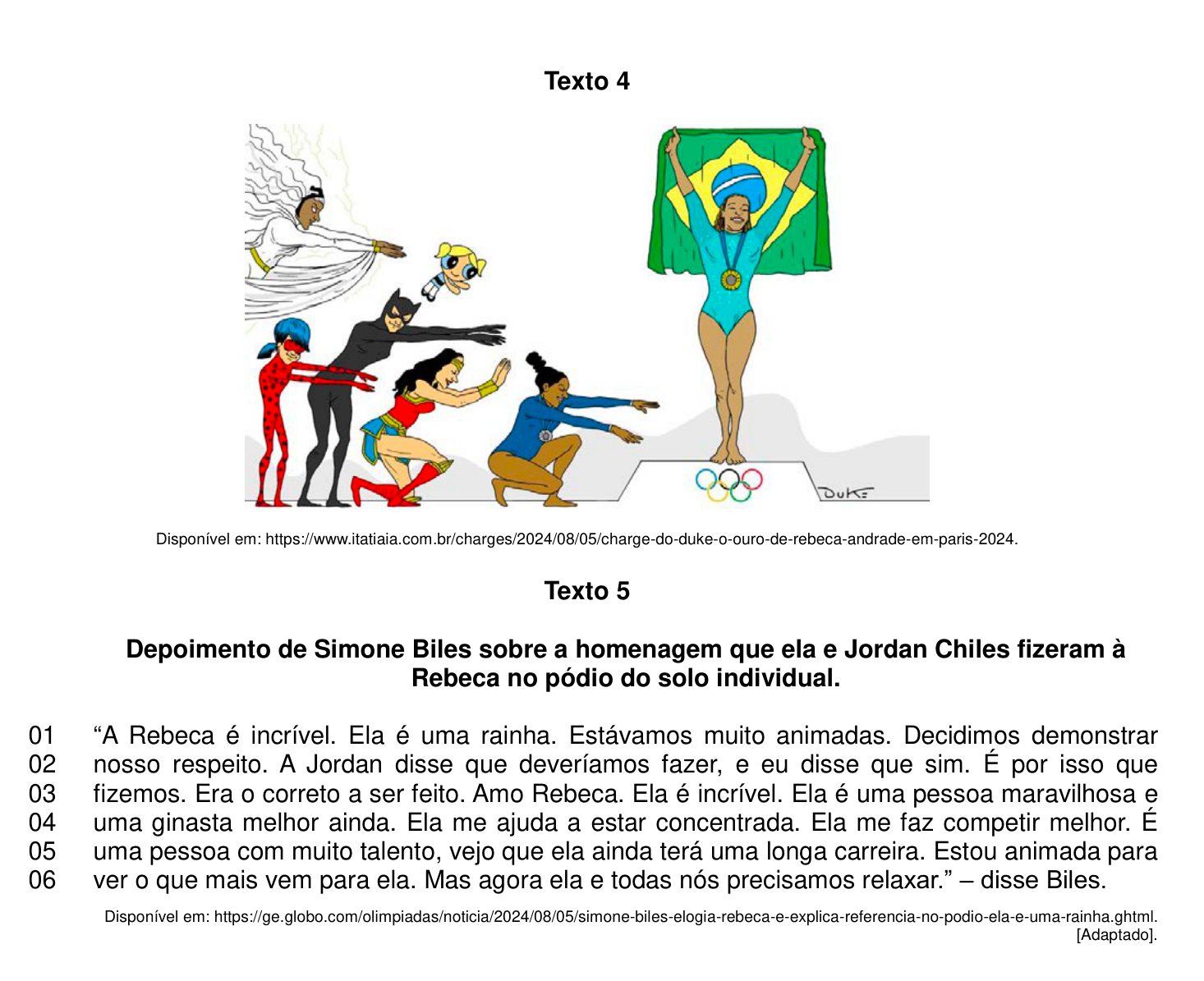 Texto 4

DUKE

Disponível em: https://www.itatiaia.com.br/charges/2024/08/05/charge-do-duke-o-ouro-de-rebeca-andrade-em-paris-2024.

Texto 5

Depoimento de Simone Biles sobre a homenagem que ela e Jordan Chiles fizeram à Rebeca no pódio do solo individual.

01 “A Rebeca é incrível. Ela é uma rainha. Estávamos muito animadas. Decidimos demonstrar
02 nosso respeito. A Jordan disse que deveríamos fazer, e eu disse que sim. É por isso que
03 fizemos. Era o correto a ser feito. Amo Rebeca. Ela é incrível. Ela é uma pessoa maravilhosa e
04 uma ginasta melhor ainda. Ela me ajuda a estar concentrada. Ela me faz competir melhor. É
05 uma pessoa com muito talento, vejo que ela ainda terá uma longa carreira. Estou animada para
06 ver o que mais vem para ela. Mas agora ela e todas nós precisamos relaxar.” – disse Biles.

Disponível em: https://ge.globo.com/olimpiadas/noticia/2024/08/05/simone-biles-elogia-rebeca-e-explica-referencia-no-podio-ela-e-uma-rainha.ghtml. [Adaptado].